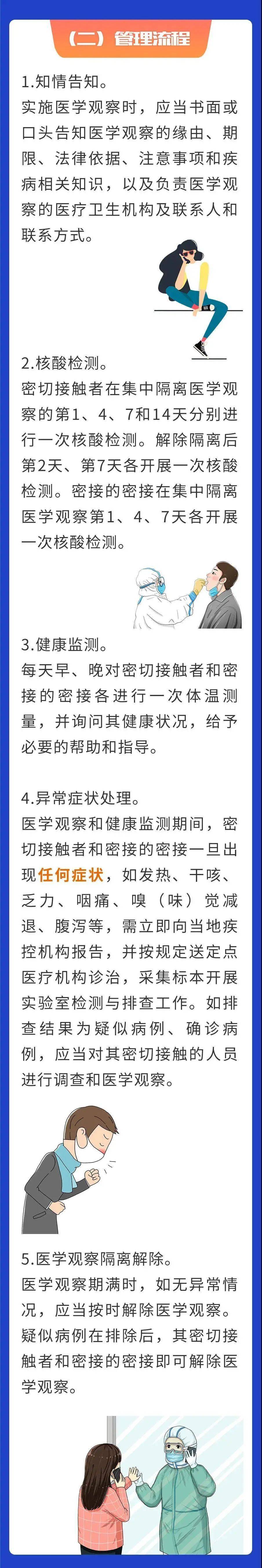 （二）管理流程

1.知情告知。
实施医学观察时，应当书面或口头告知医学观察的缘由、期限、法律依据、注意事项和疾病相关知识，以及负责医学观察的医疗卫生机构及联系人和联系方式。

2.核酸检测。
密切接触者在集中隔离医学观察的第1、4、7和14天分别进行一次核酸检测。解除隔离后第2天、第7天各开展一次核酸检测。密接的密接在集中隔离医学观察第1、4、7天各开展一次核酸检测。

3.健康监测。
每天早、晚对密切接触者和密接的密接各进行一次体温测量，并询问其健康状况，给予必要的帮助和指导。

4.异常症状处理。
医学观察和健康监测期间，密切接触者和密接的密接一旦出现任何症状，如发热、干咳、乏力、咽痛、嗅（味）觉减退、腹泻等，需立即向当地疾控机构报告，并按规定送定点医疗机构诊治，采集标本开展实验室检测与排查工作。如排查结果为疑似病例、确诊病例，应当对其密切接触的人员进行调查和医学观察。

5.医学观察隔离解除。
医学观察期满时，如无异常情况，应当按时解除医学观察。疑似病例在排除后，其密切接触者和密接的密接即可解除医学观察。